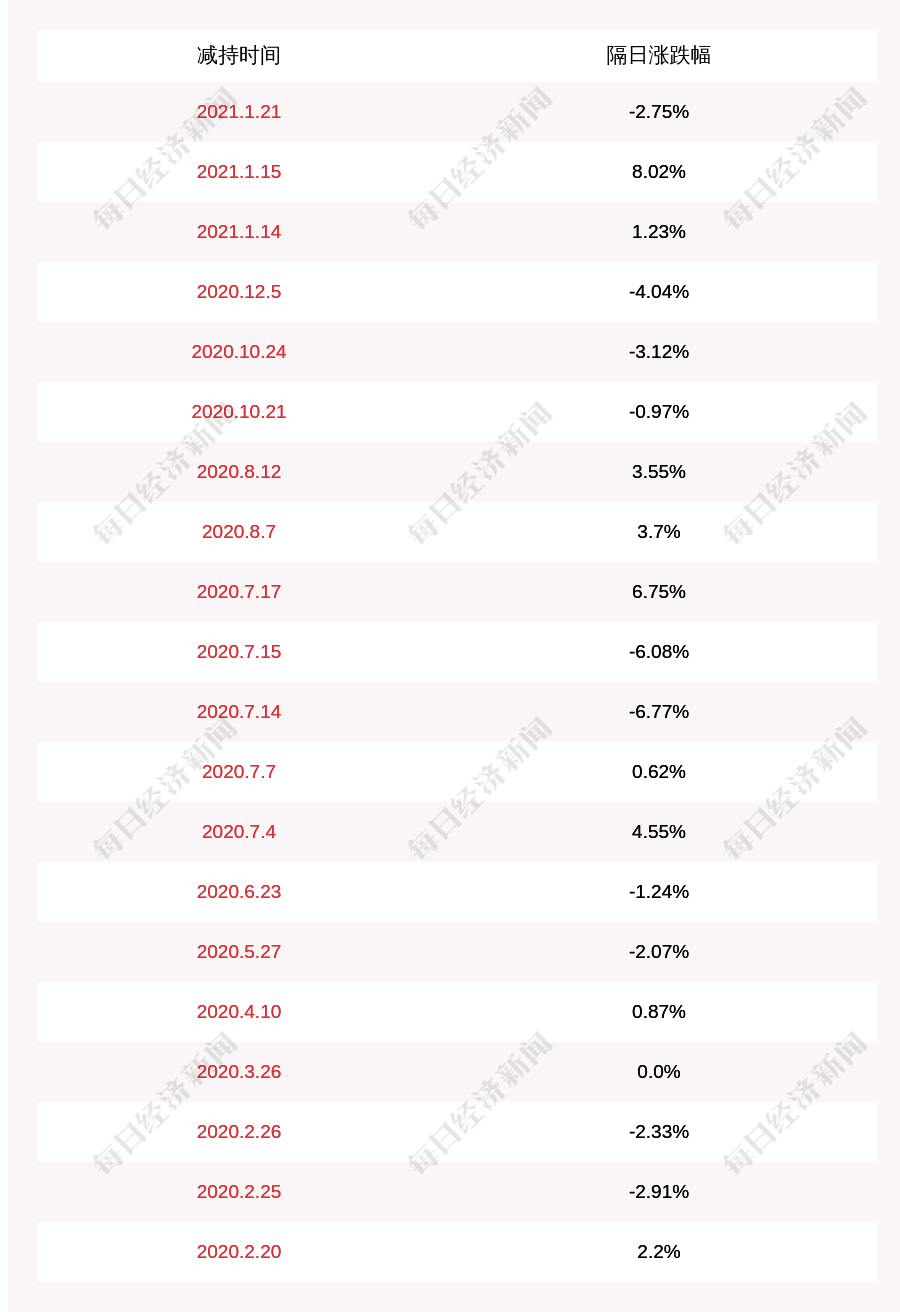 | 减持时间 | 隔日涨跌幅 |
|---|---|
| 2021.1.21 | -2.75% |
| 2021.1.15 | 8.02% |
| 2021.1.14 | 1.23% |
| 2020.12.5 | -4.04% |
| 2020.10.24 | -3.12% |
| 2020.10.21 | -0.97% |
| 2020.8.12 | 3.55% |
| 2020.8.7 | 3.7% |
| 2020.7.17 | 6.75% |
| 2020.7.15 | -6.08% |
| 2020.7.14 | -6.77% |
| 2020.7.7 | 0.62% |
| 2020.7.4 | 4.55% |
| 2020.6.23 | -1.24% |
| 2020.5.27 | -2.07% |
| 2020.4.10 | 0.87% |
| 2020.3.26 | 0.0% |
| 2020.2.26 | -2.33% |
| 2020.2.25 | -2.91% |
| 2020.2.20 | 2.2% |

每日经济新闻